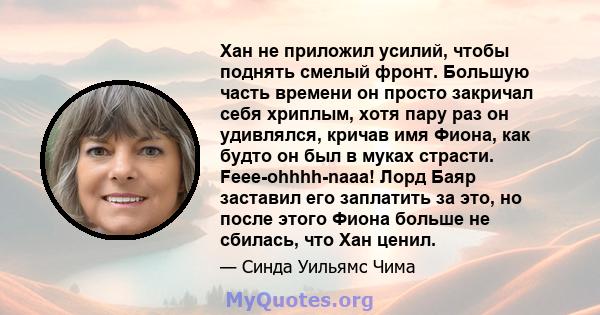 Хан не приложил усилий, чтобы поднять смелый фронт. Большую часть времени он просто закричал себя хриплым, хотя пару раз он удивлялся, кричав имя Фиона, как будто он был в муках страсти. Feee-ohhhh-naaa! Лорд Баяр заставил его заплатить за это, но после этого Фиона больше не сбилась, что Хан ценил.

— Синда Уильямс Чима

MyQuotes.org